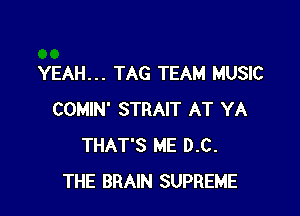 YEAH... TAG TEAM MUSIC
COMIN' STRAIT AT YA
THAT'S ME D.C.
THE BRAIN SUPREME